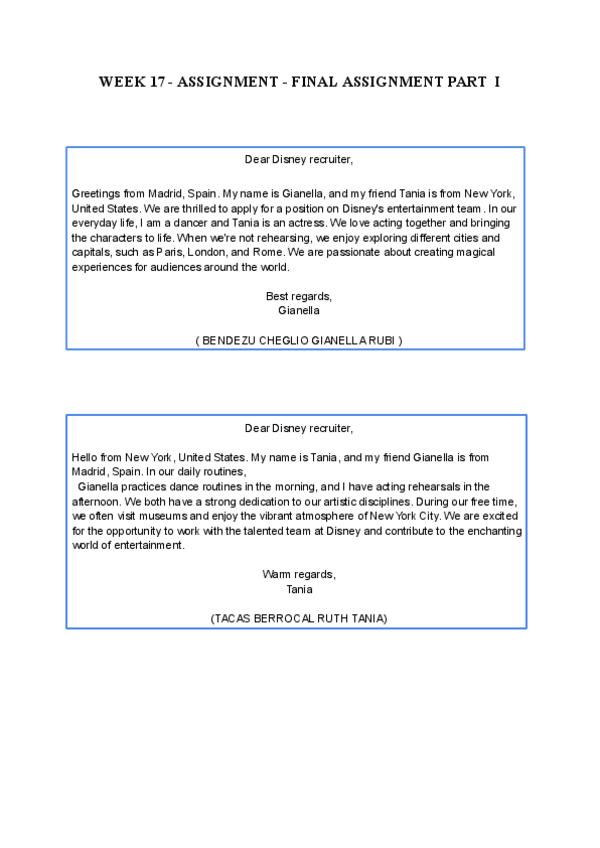 WEEK 17 - ASSIGNMENT - FINAL ASSIGNMENT PART I

Dear Disney recruiter,

Greetings from Madrid, Spain. My name is Gianella, and my friend Tania is from New York, United States. We are thrilled to apply for a position on Disney's entertainment team . In our everyday life, I am a dancer and Tania is an actress. We love acting together and bringing the characters to life. When we're not rehearsing, we enjoy exploring different cities and capitals, such as Paris, London, and Rome. We are passionate about creating magical experiences for audiences around the world.

Best regards,
Gianella

( BENDEZU CHEGLIO GIANELLA RUBI )

Dear Disney recruiter,

Hello from New York, United States. My name is Tania, and my friend Gianella is from Madrid, Spain. In our daily routines,
Gianella practices dance routines in the morning, and I have acting rehearsals in the afternoon. We both have a strong dedication to our artistic disciplines. During our free time, we often visit museums and enjoy the vibrant atmosphere of New York City. We are excited for the opportunity to work with the talented team at Disney and contribute to the enchanting world of entertainment.

Warm regards,
Tania

(TACAS BERROCAL RUTH TANIA)